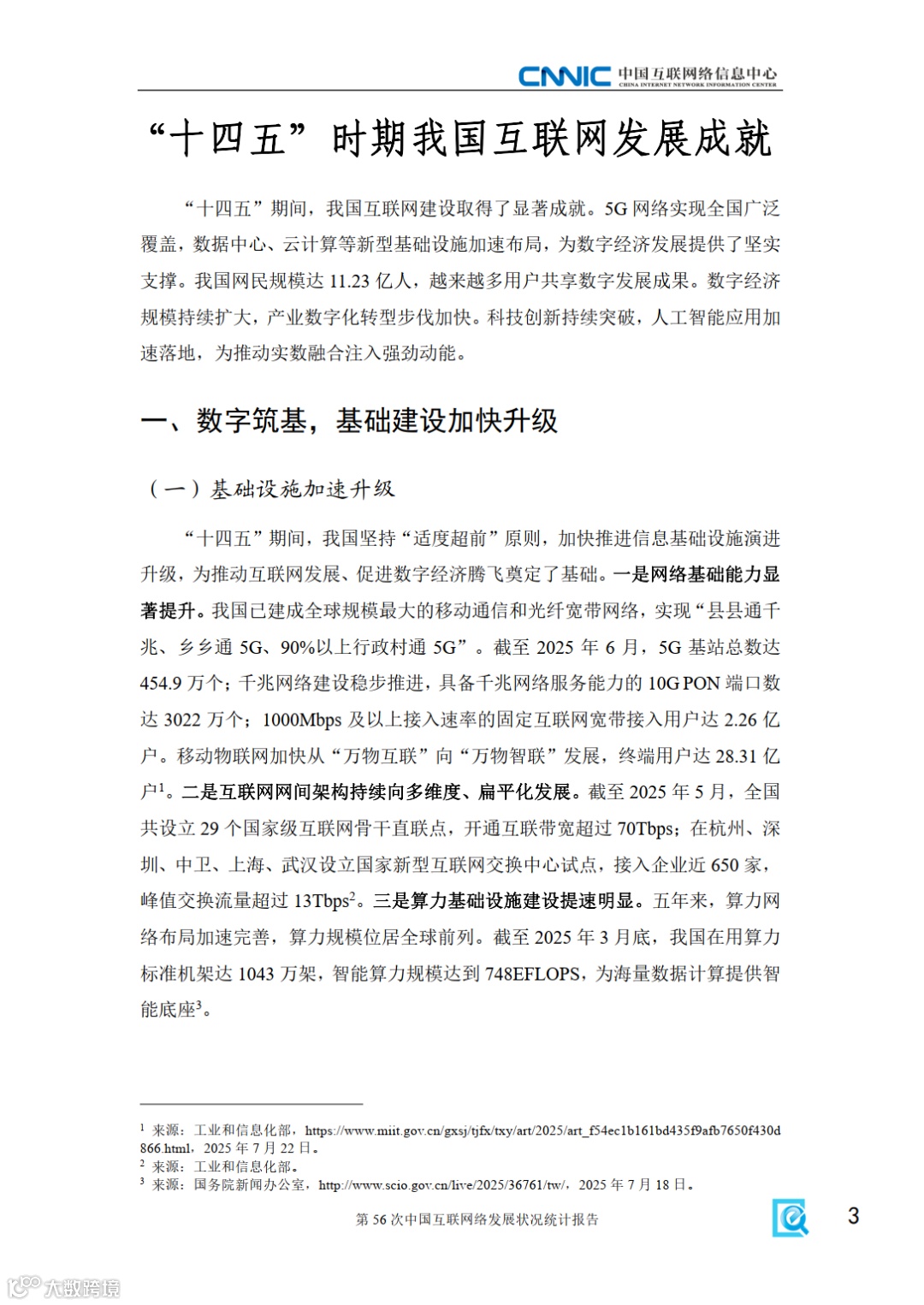 CNNIC 中国互联网络信息中心
CHINA INTERNET NETWORK INFORMATION CENTER

“十四五”时期我国互联网发展成就

“十四五”期间，我国互联网建设取得了显著成就。5G 网络实现全国广泛覆盖，数据中心、云计算等新型基础设施加速布局，为数字经济发展提供了坚实支撑。我国网民规模达 11.23 亿人，越来越多用户共享数字发展成果。数字经济规模持续扩大，产业数字化转型步伐加快。科技创新持续突破，人工智能应用加速落地，为推动实数融合注入强劲动能。

一、数字筑基，基础建设加快升级

（一）基础设施加速升级

“十四五”期间，我国坚持“适度超前”原则，加快推进信息基础设施演进升级，为推动互联网发展、促进数字经济腾飞奠定了基础。一是网络基础能力显著提升。我国已建成全球规模最大的移动通信和光纤宽带网络，实现“县县通千兆、乡乡通 5G、90%以上行政村通 5G”。截至 2025 年 6 月，5G 基站总数达 454.9 万个；千兆网络建设稳步推进，具备千兆网络服务能力的 10G PON 端口数达 3022 万个；1000Mbps 及以上接入速率的固定互联网宽带接入用户达 2.26 亿户。移动物联网加快从“万物互联”向“万物智联”发展，终端用户达 28.31 亿户$^1$。二是互联网网间架构持续向多维度、扁平化发展。截至 2025 年 5 月，全国共设立 29 个国家级互联网骨干直联点，开通互联带宽超过 70Tbps；在杭州、深圳、中卫、上海、武汉设立国家新型互联网交换中心试点，接入企业近 650 家，峰值交换流量超过 13Tbps$^2$。三是算力基础设施建设提速明显。五年来，算力网络布局加速完善，算力规模位居全球前列。截至 2025 年 3 月底，我国在用算力标准机架达 1043 万架，智能算力规模达到 748EFLOPS，为海量数据计算提供智能底座$^3$。

$^1$ 来源：工业和信息化部，https://www.miit.gov.cn/gxsj/tjfx/txy/art/2025/art_f54ec1b161bd435f9afb7650f430d866.html，2025 年 7 月 22 日。
$^2$ 来源：工业和信息化部。
$^3$ 来源：国务院新闻办公室，http://www.scio.gov.cn/live/2025/36761/tw/，2025 年 7 月 18 日。

第 56 次中国互联网络发展状况统计报告 3

大数跨境